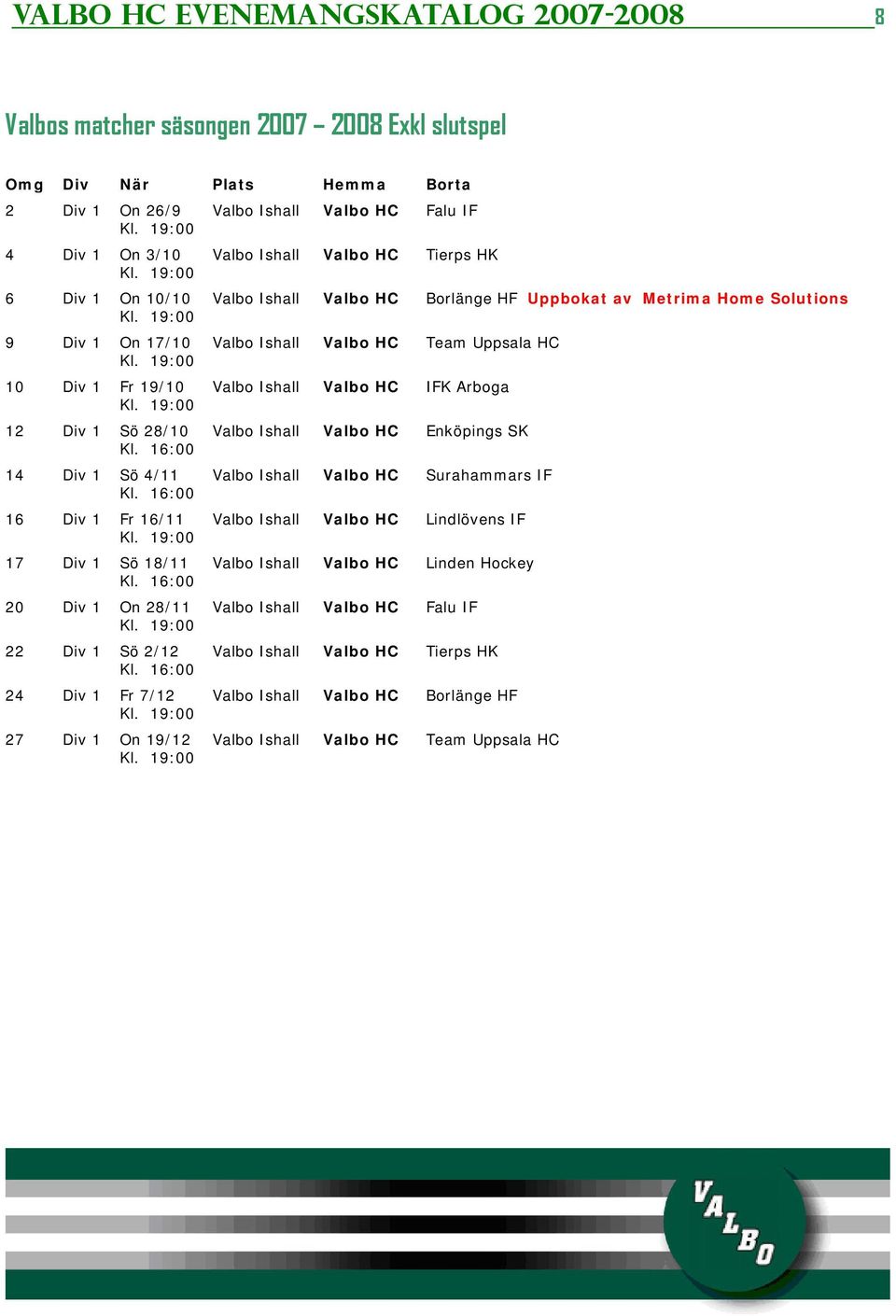 VALBO HC EVENEMANGSKATALOG 2007-2008 8

Valbos matcher säsongen 2007 – 2008 Exkl slutspel

| Omg | Div | När | Plats | Hemma | Borta |
|---|---|---|---|---|---|
| 2 | Div 1 | On 26/9 Kl. 19:00 | Valbo Ishall | Valbo HC | Falu IF |
| 4 | Div 1 | On 3/10 Kl. 19:00 | Valbo Ishall | Valbo HC | Tierps HK |
| 6 | Div 1 | On 10/10 Kl. 19:00 | Valbo Ishall | Valbo HC | Borlänge HF Uppbokat av Metrima Home Solutions |
| 9 | Div 1 | On 17/10 Kl. 19:00 | Valbo Ishall | Valbo HC | Team Uppsala HC |
| 10 | Div 1 | Fr 19/10 Kl. 19:00 | Valbo Ishall | Valbo HC | IFK Arboga |
| 12 | Div 1 | Sö 28/10 Kl. 16:00 | Valbo Ishall | Valbo HC | Enköpings SK |
| 14 | Div 1 | Sö 4/11 Kl. 16:00 | Valbo Ishall | Valbo HC | Surahammars IF |
| 16 | Div 1 | Fr 16/11 Kl. 19:00 | Valbo Ishall | Valbo HC | Lindlövens IF |
| 17 | Div 1 | Sö 18/11 Kl. 16:00 | Valbo Ishall | Valbo HC | Linden Hockey |
| 20 | Div 1 | On 28/11 Kl. 19:00 | Valbo Ishall | Valbo HC | Falu IF |
| 22 | Div 1 | Sö 2/12 Kl. 16:00 | Valbo Ishall | Valbo HC | Tierps HK |
| 24 | Div 1 | Fr 7/12 Kl. 19:00 | Valbo Ishall | Valbo HC | Borlänge HF |
| 27 | Div 1 | On 19/12 Kl. 19:00 | Valbo Ishall | Valbo HC | Team Uppsala HC |

VALBO